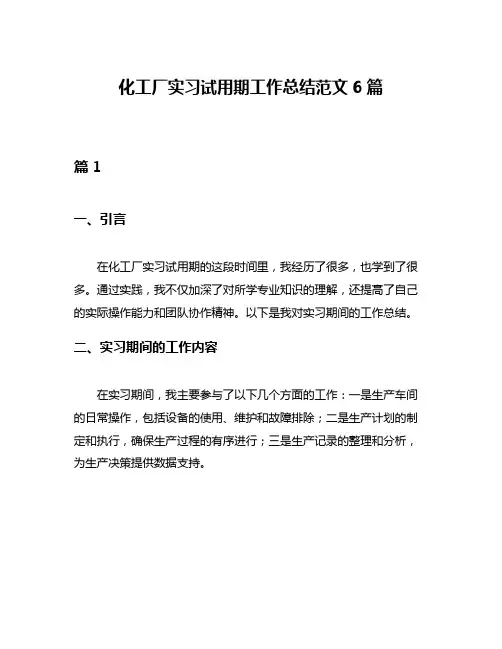 化工厂实习试用期工作总结范文 6 篇

篇 1

一、引言

在化工厂实习试用期的这段时间里，我经历了很多，也学到了很多。通过实践，我不仅加深了对所学专业知识的理解，还提高了自己的实际操作能力和团队协作精神。以下是我对实习期间的工作总结。

二、实习期间的工作内容

在实习期间，我主要参与了以下几个方面的工作：一是生产车间的日常操作，包括设备的使用、维护和故障排除；二是生产计划的制定和执行，确保生产过程的有序进行；三是生产记录的整理和分析，为生产决策提供数据支持。